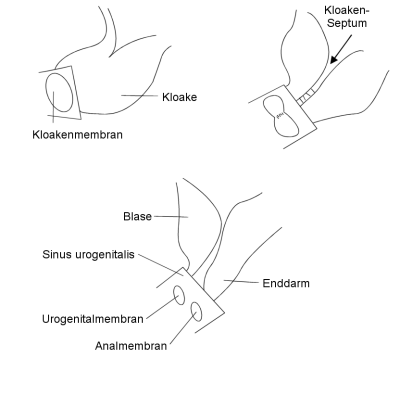 Kloake

Kloakenmembran

Kloaken-Septum

Blase

Sinus urogenitalis

Enddarm

Urogenitalmembran

Analmembran